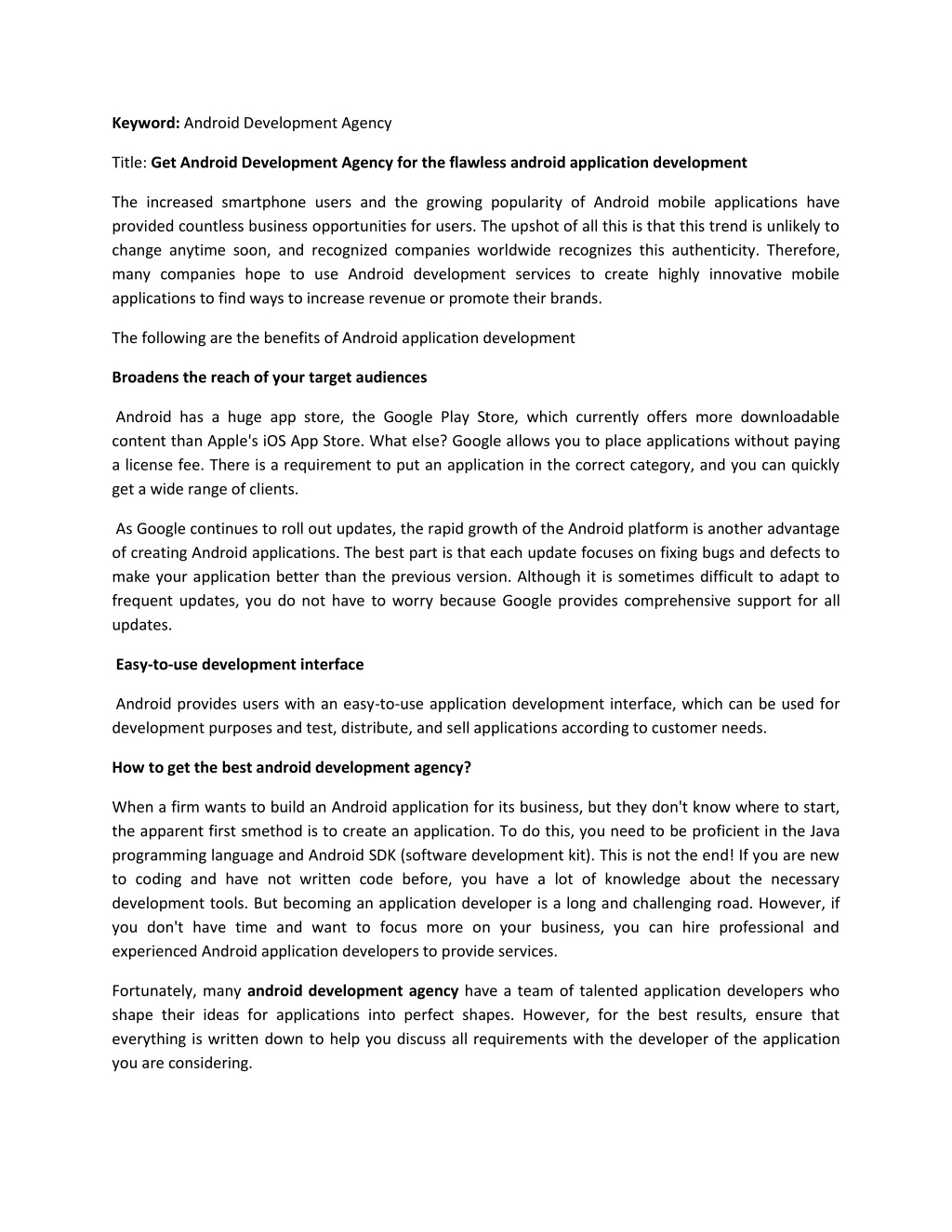 Keyword: Android Development Agency

Title: Get Android Development Agency for the flawless android application development

The increased smartphone users and the growing popularity of Android mobile applications have provided countless business opportunities for users. The upshot of all this is that this trend is unlikely to change anytime soon, and recognized companies worldwide recognizes this authenticity. Therefore, many companies hope to use Android development services to create highly innovative mobile applications to find ways to increase revenue or promote their brands.

The following are the benefits of Android application development

Broadens the reach of your target audiences

Android has a huge app store, the Google Play Store, which currently offers more downloadable content than Apple's iOS App Store. What else? Google allows you to place applications without paying a license fee. There is a requirement to put an application in the correct category, and you can quickly get a wide range of clients.

As Google continues to roll out updates, the rapid growth of the Android platform is another advantage of creating Android applications. The best part is that each update focuses on fixing bugs and defects to make your application better than the previous version. Although it is sometimes difficult to adapt to frequent updates, you do not have to worry because Google provides comprehensive support for all updates.

Easy-to-use development interface

Android provides users with an easy-to-use application development interface, which can be used for development purposes and test, distribute, and sell applications according to customer needs.

How to get the best android development agency?

When a firm wants to build an Android application for its business, but they don't know where to start, the apparent first smethod is to create an application. To do this, you need to be proficient in the Java programming language and Android SDK (software development kit). This is not the end! If you are new to coding and have not written code before, you have a lot of knowledge about the necessary development tools. But becoming an application developer is a long and challenging road. However, if you don't have time and want to focus more on your business, you can hire professional and experienced Android application developers to provide services.

Fortunately, many android development agency have a team of talented application developers who shape their ideas for applications into perfect shapes. However, for the best results, ensure that everything is written down to help you discuss all requirements with the developer of the application you are considering.